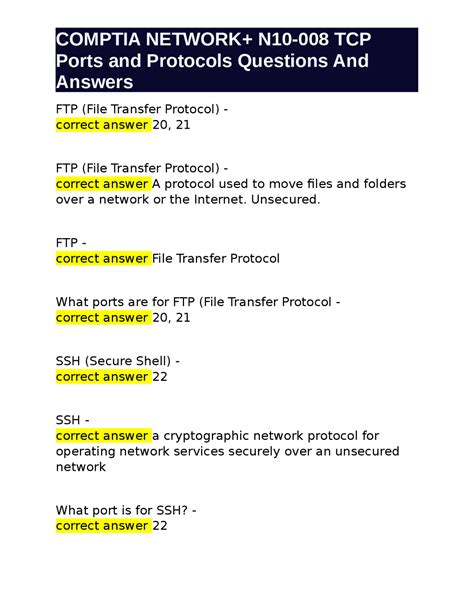 COMPTIA NETWORK+ N10-008 TCP Ports and Protocols Questions And Answers

FTP (File Transfer Protocol) -
correct answer 20, 21

FTP (File Transfer Protocol) -
correct answer A protocol used to move files and folders over a network or the Internet. Unsecured.

FTP -
correct answer File Transfer Protocol

What ports are for FTP (File Transfer Protocol -
correct answer 20, 21

SSH (Secure Shell) -
correct answer 22

SSH -
correct answer a cryptographic network protocol for operating network services securely over an unsecured network

What port is for SSH? -
correct answer 22